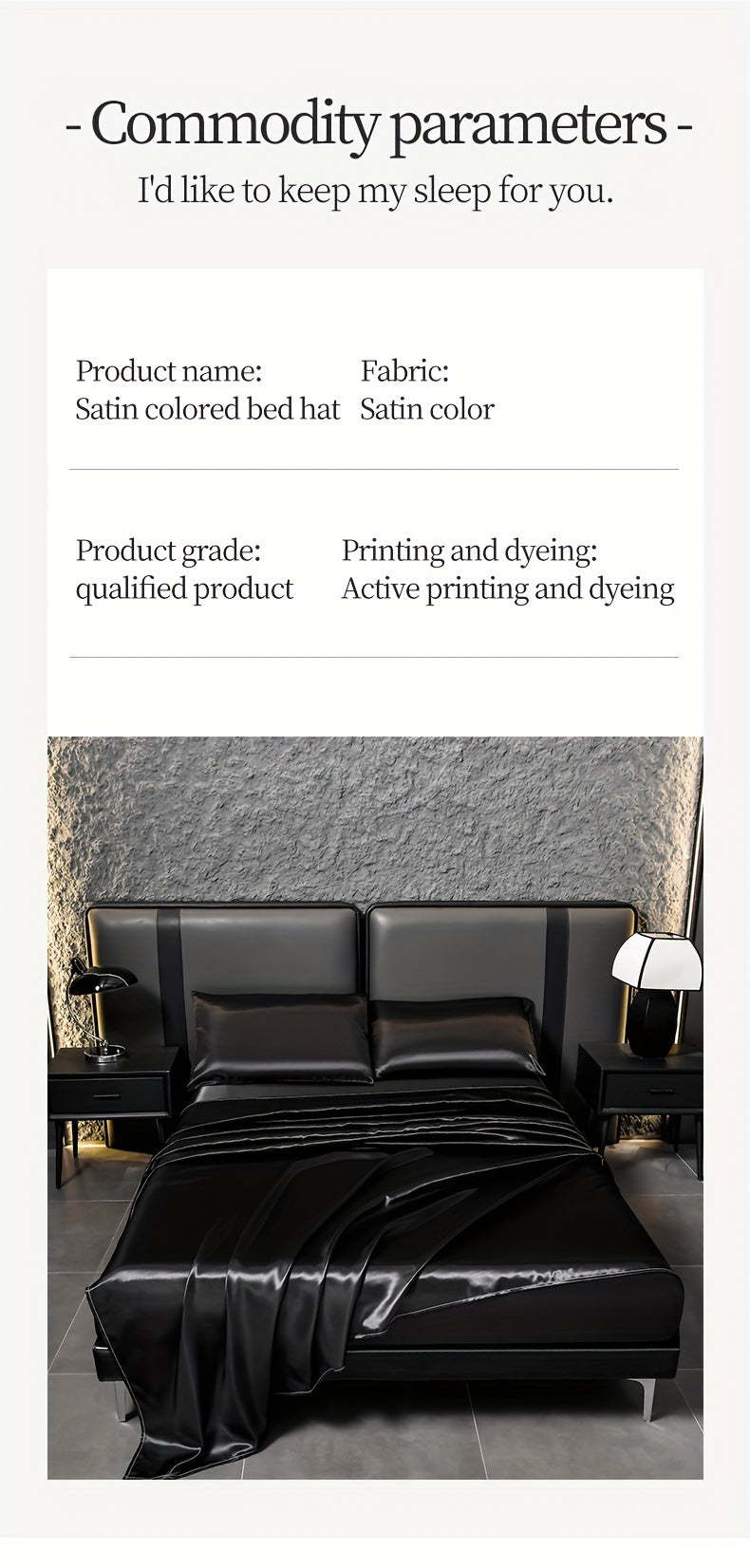 - Commodity parameters -

I'd like to keep my sleep for you.

Product name:
Satin colored bed hat

Fabric:
Satin color

Product grade:
qualified product

Printing and dyeing:
Active printing and dyeing